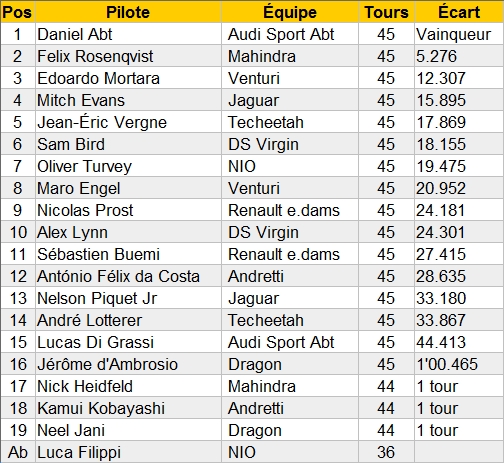 | Pos | Pilote | Équipe | Tours | Écart |
|---|---|---|---|---|
| 1 | Daniel Abt | Audi Sport Abt | 45 | Vainqueur |
| 2 | Felix Rosenqvist | Mahindra | 45 | 5.276 |
| 3 | Edoardo Mortara | Venturi | 45 | 12.307 |
| 4 | Mitch Evans | Jaguar | 45 | 15.895 |
| 5 | Jean-Éric Vergne | Techeetah | 45 | 17.869 |
| 6 | Sam Bird | DS Virgin | 45 | 18.155 |
| 7 | Oliver Turvey | NIO | 45 | 19.475 |
| 8 | Maro Engel | Venturi | 45 | 20.952 |
| 9 | Nicolas Prost | Renault e.dams | 45 | 24.181 |
| 10 | Alex Lynn | DS Virgin | 45 | 24.301 |
| 11 | Sébastien Buemi | Renault e.dams | 45 | 27.415 |
| 12 | António Félix da Costa | Andretti | 45 | 28.635 |
| 13 | Nelson Piquet Jr | Jaguar | 45 | 33.180 |
| 14 | André Lotterer | Techeetah | 45 | 33.867 |
| 15 | Lucas Di Grassi | Audi Sport Abt | 45 | 44.413 |
| 16 | Jérôme d'Ambrosio | Dragon | 45 | 1'00.465 |
| 17 | Nick Heidfeld | Mahindra | 44 | 1 tour |
| 18 | Kamui Kobayashi | Andretti | 44 | 1 tour |
| 19 | Neel Jani | Dragon | 44 | 1 tour |
| Ab | Luca Filippi | NIO | 36 | |